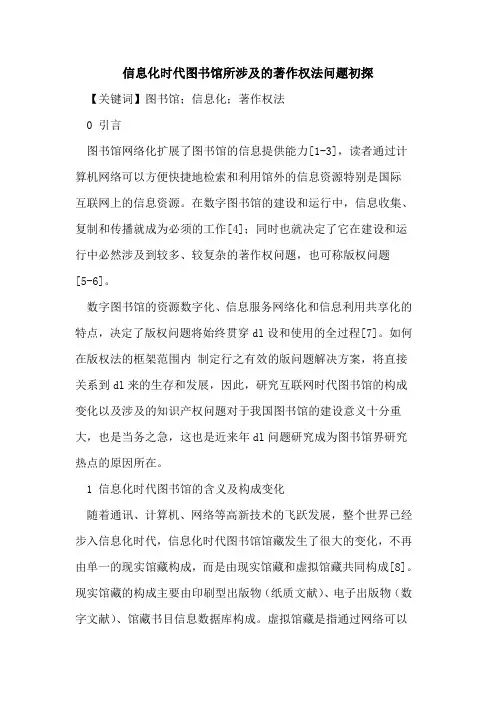 信息化时代图书馆所涉及的著作权法问题初探

【关键词】图书馆；信息化；著作权法

0 引言

图书馆网络化扩展了图书馆的信息提供能力[1-3]，读者通过计算机网络可以方便快捷地检索和利用馆外的信息资源特别是国际互联网上的信息资源。在数字图书馆的建设和运行中，信息收集、复制和传播就成为必须的工作[4]；同时也就决定了它在建设和运行中必然涉及到较多、较复杂的著作权问题，也可称版权问题[5-6]。

数字图书馆的资源数字化、信息服务网络化和信息利用共享化的特点，决定了版权问题将始终贯穿 dl 设和使用的全过程[7]。如何在版权法的框架范围内 制定行之有效的版问题解决方案，将直接关系到 dl 来的生存和发展，因此，研究互联网时代图书馆的构成变化以及涉及的知识产权问题对于我国图书馆的建设意义十分重大，也是当务之急，这也是近来年 dl 问题研究成为图书馆界研究热点的原因所在。

1 信息化时代图书馆的含义及构成变化

随着通讯、计算机、网络等高新技术的飞跃发展，整个世界已经步入信息化时代，信息化时代图书馆馆藏发生了很大的变化，不再由单一的现实馆藏构成，而是由现实馆藏和虚拟馆藏共同构成[8]。现实馆藏的构成主要由印刷型出版物（纸质文献）、电子出版物（数字文献）、馆藏书目信息数据库构成。虚拟馆藏是指通过网络可以